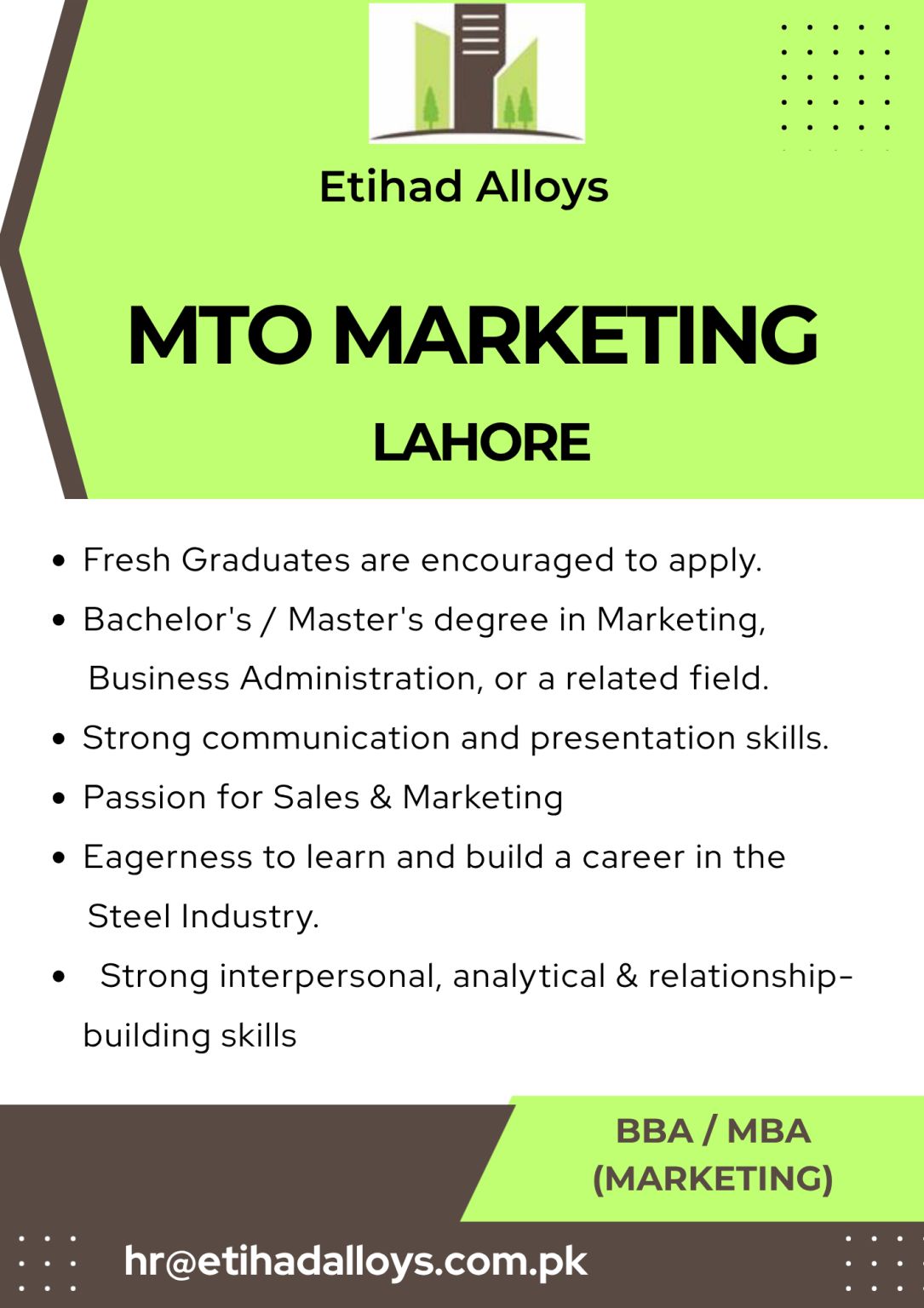 Etihad Alloys

MTO MARKETING

LAHORE

• Fresh Graduates are encouraged to apply.
• Bachelor's / Master's degree in Marketing, Business Administration, or a related field.
• Strong communication and presentation skills.
• Passion for Sales & Marketing
• Eagerness to learn and build a career in the Steel Industry.
• Strong interpersonal, analytical & relationship-building skills

BBA / MBA
(MARKETING)

hr@etihadalloys.com.pk